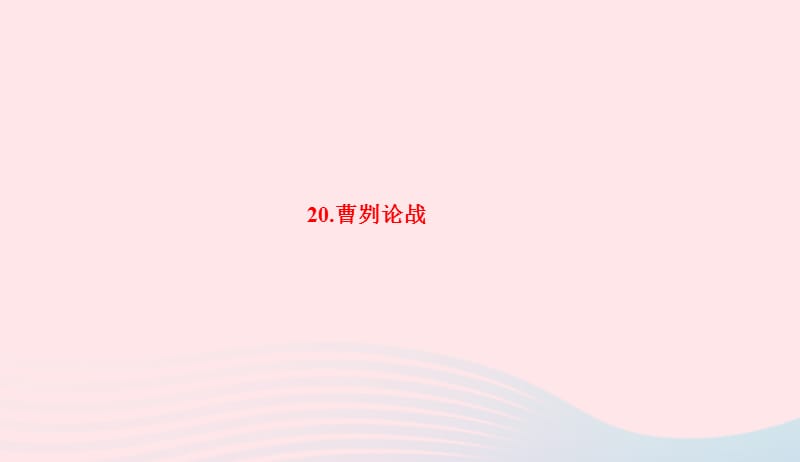 20.曹刿论战